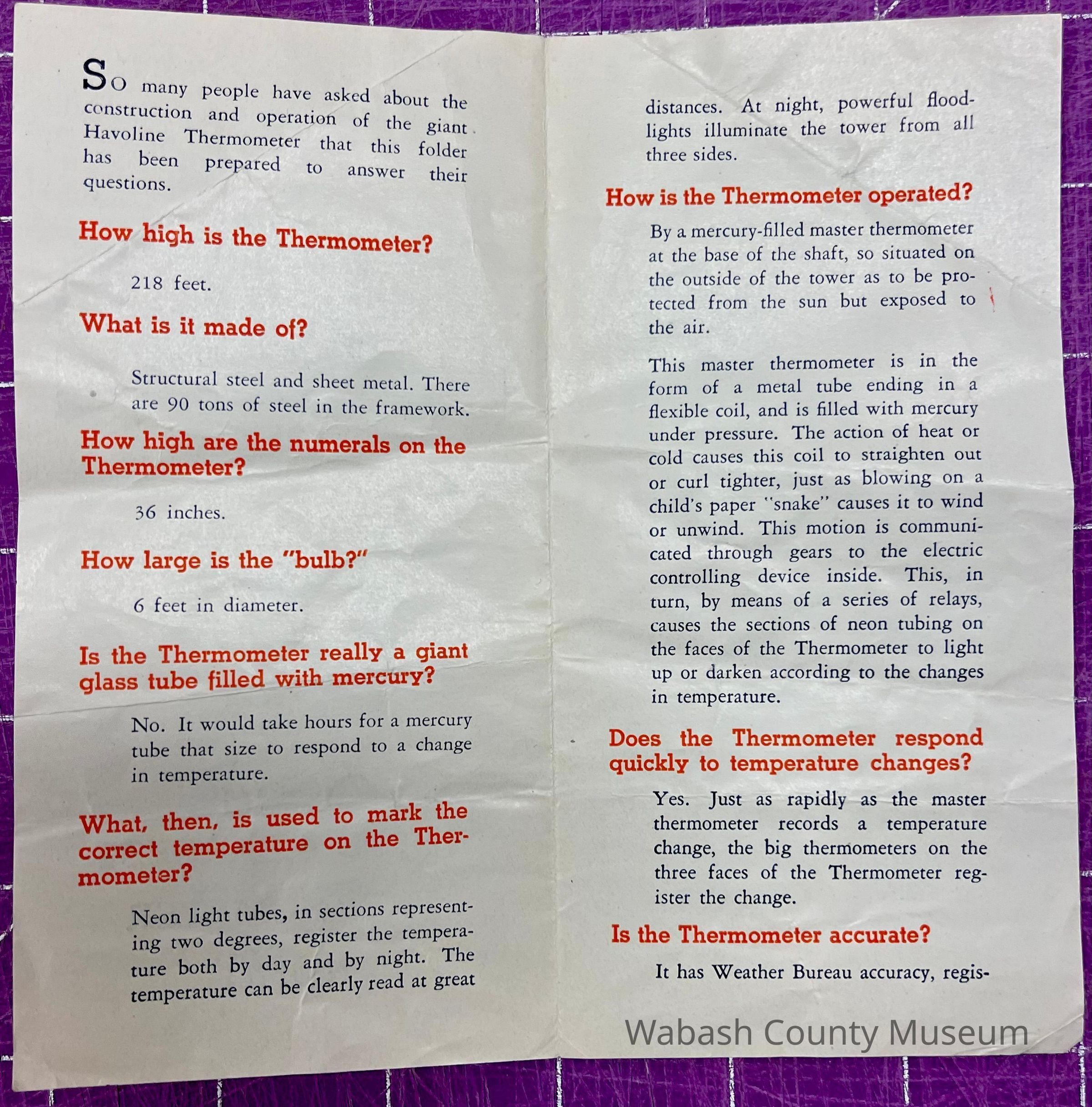 So many people have asked about the construction and operation of the giant Havoline Thermometer that this folder has been prepared to answer their questions.

How high is the Thermometer?

218 feet.

What is it made of?

Structural steel and sheet metal. There are 90 tons of steel in the framework.

How high are the numerals on the Thermometer?

36 inches.

How large is the "bulb?"

6 feet in diameter.

Is the Thermometer really a giant glass tube filled with mercury?

No. It would take hours for a mercury tube that size to respond to a change in temperature.

What, then, is used to mark the correct temperature on the Thermometer?

Neon light tubes, in sections representing two degrees, register the temperature both by day and by night. The temperature can be clearly read at great distances. At night, powerful floodlights illuminate the tower from all three sides.

How is the Thermometer operated?

By a mercury-filled master thermometer at the base of the shaft, so situated on the outside of the tower as to be protected from the sun but exposed to the air.

This master thermometer is in the form of a metal tube ending in a flexible coil, and is filled with mercury under pressure. The action of heat or cold causes this coil to straighten out or curl tighter, just as blowing on a child's paper "snake" causes it to wind or unwind. This motion is communicated through gears to the electric controlling device inside. This, in turn, by means of a series of relays, causes the sections of neon tubing on the faces of the Thermometer to light up or darken according to the changes in temperature.

Does the Thermometer respond quickly to temperature changes?

Yes. Just as rapidly as the master thermometer records a temperature change, the big thermometers on the three faces of the Thermometer register the change.

Is the Thermometer accurate?

It has Weather Bureau accuracy, regis-

Wabash County Museum